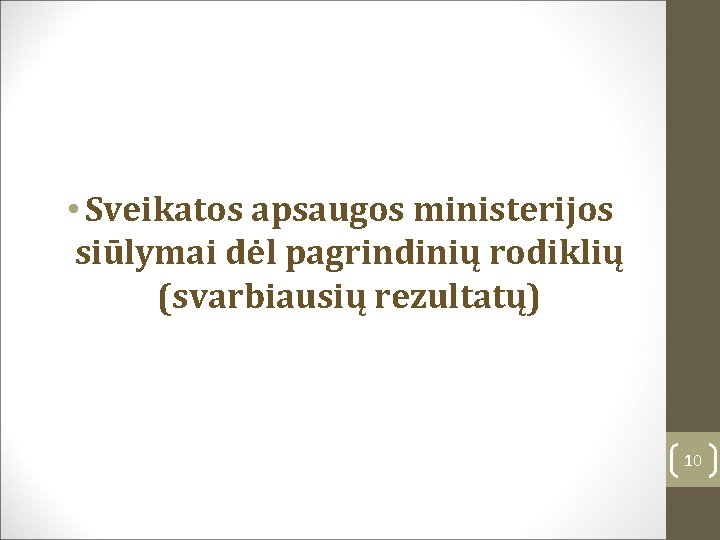 • Sveikatos apsaugos ministerijos siūlymai dėl pagrindinių rodiklių (svarbiausių rezultatų)

10